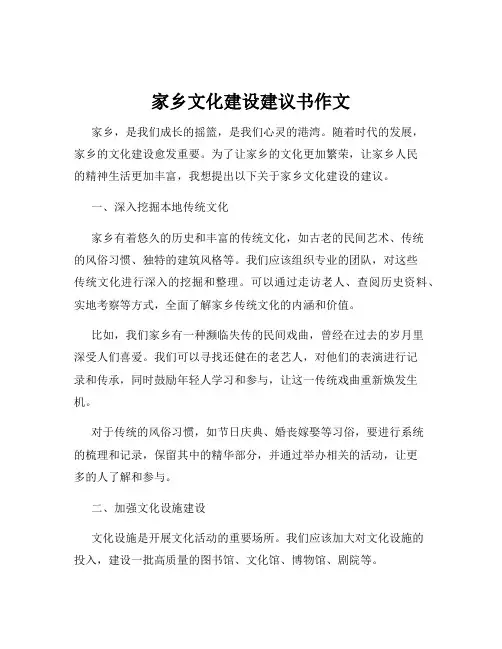 家乡文化建设建议书作文

家乡，是我们成长的摇篮，是我们心灵的港湾。随着时代的发展，家乡的文化建设愈发重要。为了让家乡的文化更加繁荣，让家乡人民的精神生活更加丰富，我想提出以下关于家乡文化建设的建议。

一、深入挖掘本地传统文化

家乡有着悠久的历史和丰富的传统文化，如古老的民间艺术、传统的风俗习惯、独特的建筑风格等。我们应该组织专业的团队，对这些传统文化进行深入的挖掘和整理。可以通过走访老人、查阅历史资料、实地考察等方式，全面了解家乡传统文化的内涵和价值。

比如，我们家乡有一种濒临失传的民间戏曲，曾经在过去的岁月里深受人们喜爱。我们可以寻找还健在的老艺人，对他们的表演进行记录和传承，同时鼓励年轻人学习和参与，让这一传统戏曲重新焕发生机。

对于传统的风俗习惯，如节日庆典、婚丧嫁娶等习俗，要进行系统的梳理和记录，保留其中的精华部分，并通过举办相关的活动，让更多的人了解和参与。

二、加强文化设施建设

文化设施是开展文化活动的重要场所。我们应该加大对文化设施的投入，建设一批高质量的图书馆、文化馆、博物馆、剧院等。